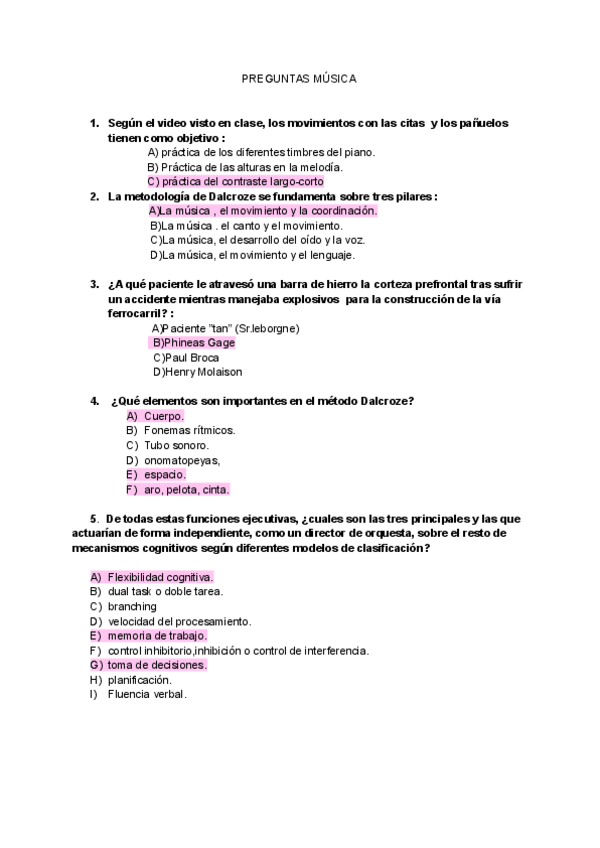 PREGUNTAS MÚSICA

1. Según el video visto en clase, los movimientos con las citas y los pañuelos tienen como objetivo :

A) práctica de los diferentes timbres del piano.
B) Práctica de las alturas en la melodía.
C) práctica del contraste largo-corto

2. La metodología de Dalcroze se fundamenta sobre tres pilares :

A)La música , el movimiento y la coordinación.
B)La música . el canto y el movimiento.
C)La música, el desarrollo del oído y la voz.
D)La música, el movimiento y el lenguaje.

3. ¿A qué paciente le atravesó una barra de hierro la corteza prefrontal tras sufrir un accidente mientras manejaba explosivos para la construcción de la vía ferrocarril? :

A)Paciente "tan" (Sr.leborgne)
B)Phineas Gage
C)Paul Broca
D)Henry Molaison

4. ¿Qué elementos son importantes en el método Dalcroze?

A) Cuerpo.
B) Fonemas rítmicos.
C) Tubo sonoro.
D) onomatopeyas,
E) espacio.
F) aro, pelota, cinta.

5. De todas estas funciones ejecutivas, ¿cuales son las tres principales y las que actuarían de forma independiente, como un director de orquesta, sobre el resto de mecanismos cognitivos según diferentes modelos de clasificación?

A) Flexibilidad cognitiva.
B) dual task o doble tarea.
C) branching
D) velocidad del procesamiento.
E) memoria de trabajo.
F) control inhibitorio,inhibición o control de interferencia.
G) toma de decisiones.
H) planificación.
I) Fluencia verbal.